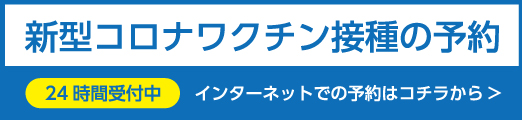 新型コロナワクチン接種の予約

24 時間受付中

インターネットでの予約はコチラから >